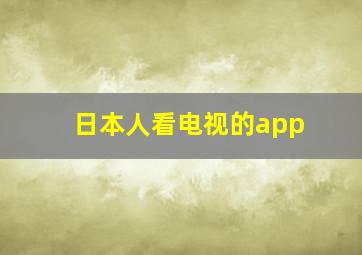 日本人看电视的app